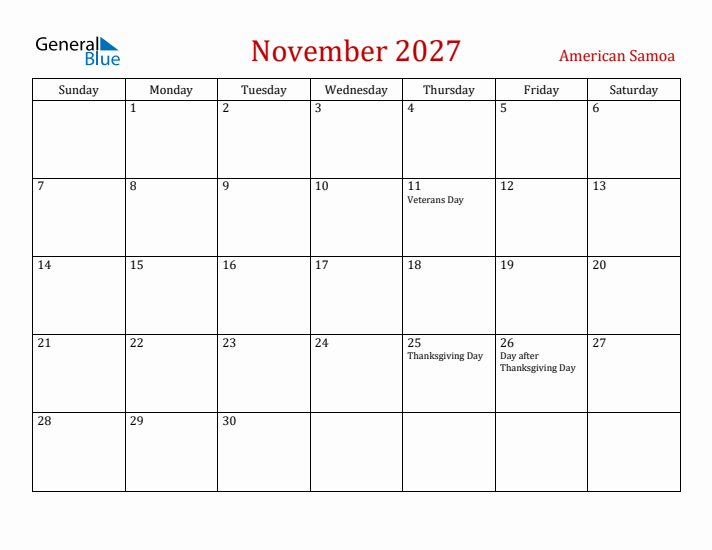 General Blue

November 2027

American Samoa

| Sunday | Monday | Tuesday | Wednesday | Thursday | Friday | Saturday |
|---|---|---|---|---|---|---|
| | 1 | 2 | 3 | 4 | 5 | 6 |
| 7 | 8 | 9 | 10 | 11 Veterans Day | 12 | 13 |
| 14 | 15 | 16 | 17 | 18 | 19 | 20 |
| 21 | 22 | 23 | 24 | 25 Thanksgiving Day | 26 Day after Thanksgiving Day | 27 |
| 28 | 29 | 30 | | | | |